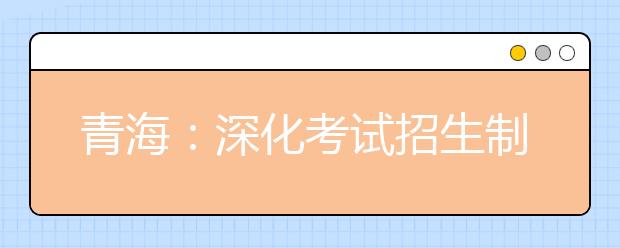 青海：深化考试招生制